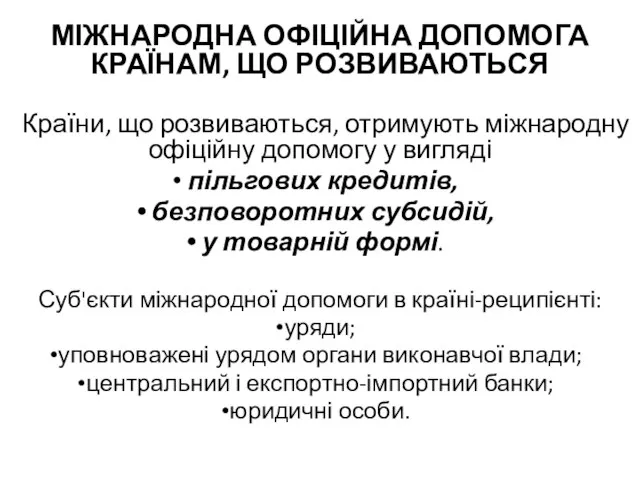 МІЖНАРОДНА ОФІЦІЙНА ДОПОМОГА КРАЇНАМ, ЩО РОЗВИВАЮТЬСЯ

Країни, що розвиваються, отримують міжнародну офіційну допомогу у вигляді
• пільгових кредитів,
• безповоротних субсидій,
• у товарній формі.

Суб'єкти міжнародної допомоги в країні-реципієнті:
•уряди;
•уповноважені урядом органи виконавчої влади;
•центральний і експортно-імпортний банки;
•юридичні особи.